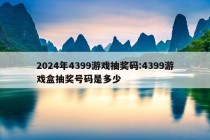 2024年4399游戏抽奖码:4399游戏盒抽奖号码是多少